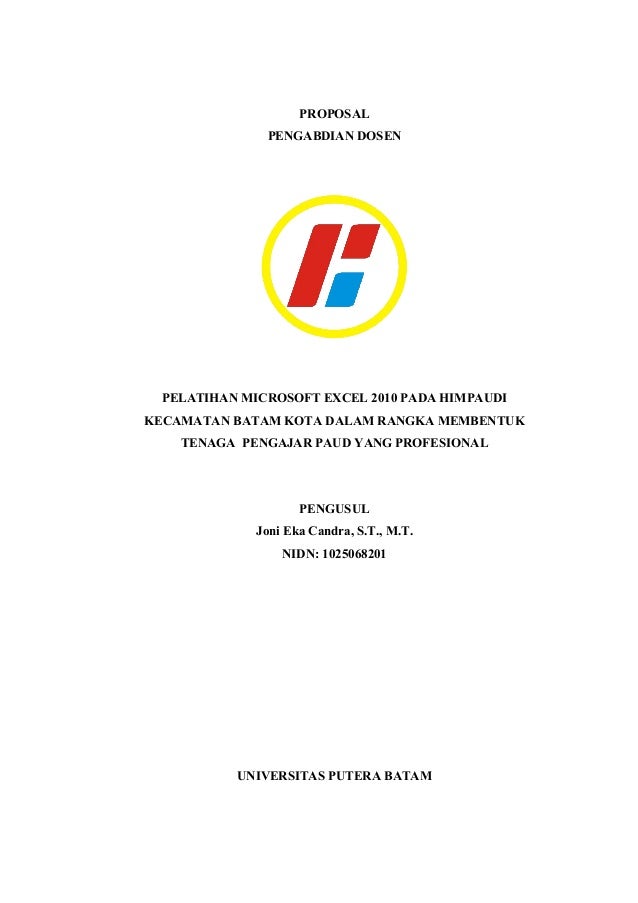 PROPOSAL
PENGABDIAN DOSEN

PELATIHAN MICROSOFT EXCEL 2010 PADA HIMPAUDI KECAMATAN BATAM KOTA DALAM RANGKA MEMBENTUK TENAGA PENGAJAR PAUD YANG PROFESIONAL

PENGUSUL
Joni Eka Candra, S.T., M.T.
NIDN: 1025068201

UNIVERSITAS PUTERA BATAM